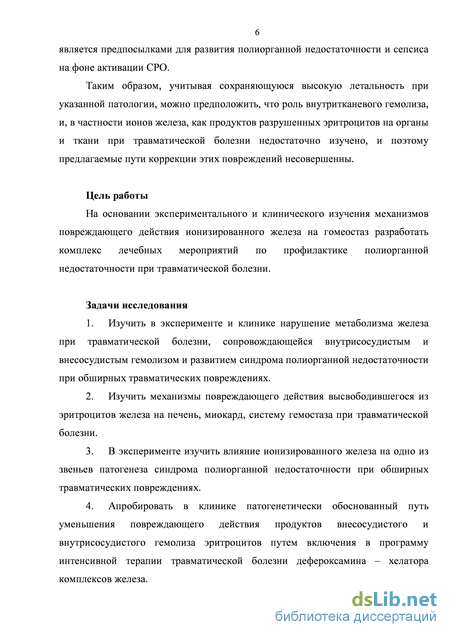 6

является предпосылками для развития полиорганной недостаточности и сепсиса на фоне активации СРО.

Таким образом, учитывая сохраняющуюся высокую летальность при указанной патологии, можно предположить, что роль внутритканевого гемолиза, и, в частности ионов железа, как продуктов разрушенных эритроцитов на органы и ткани при травматической болезни недостаточно изучено, и поэтому предлагаемые пути коррекции этих повреждений несовершенны.

Цель работы

На основании экспериментального и клинического изучения механизмов повреждающего действия ионизированного железа на гомеостаз разработать комплекс лечебных мероприятий по профилактике полиорганной недостаточности при травматической болезни.

Задачи исследования

1. Изучить в эксперименте и клинике нарушение метаболизма железа при травматической болезни, сопровождающейся внутрисосудистым и внесосудистым гемолизом и развитием синдрома полиорганной недостаточности при обширных травматических повреждениях.

2. Изучить механизмы повреждающего действия высвободившегося из эритроцитов железа на печень, миокард, систему гемостаза при травматической болезни.

3. В эксперименте изучить влияние ионизированного железа на одно из звеньев патогенеза синдрома полиорганной недостаточности при обширных травматических повреждениях.

4. Апробировать в клинике патогенетически обоснованный путь уменьшения повреждающего действия продуктов внесосудистого и внутрисосудистого гемолиза эритроцитов путем включения в программу интенсивной терапии травматической болезни дефероксамина – хелатора комплексов железа.

dsLib.net
библиотека диссертаций